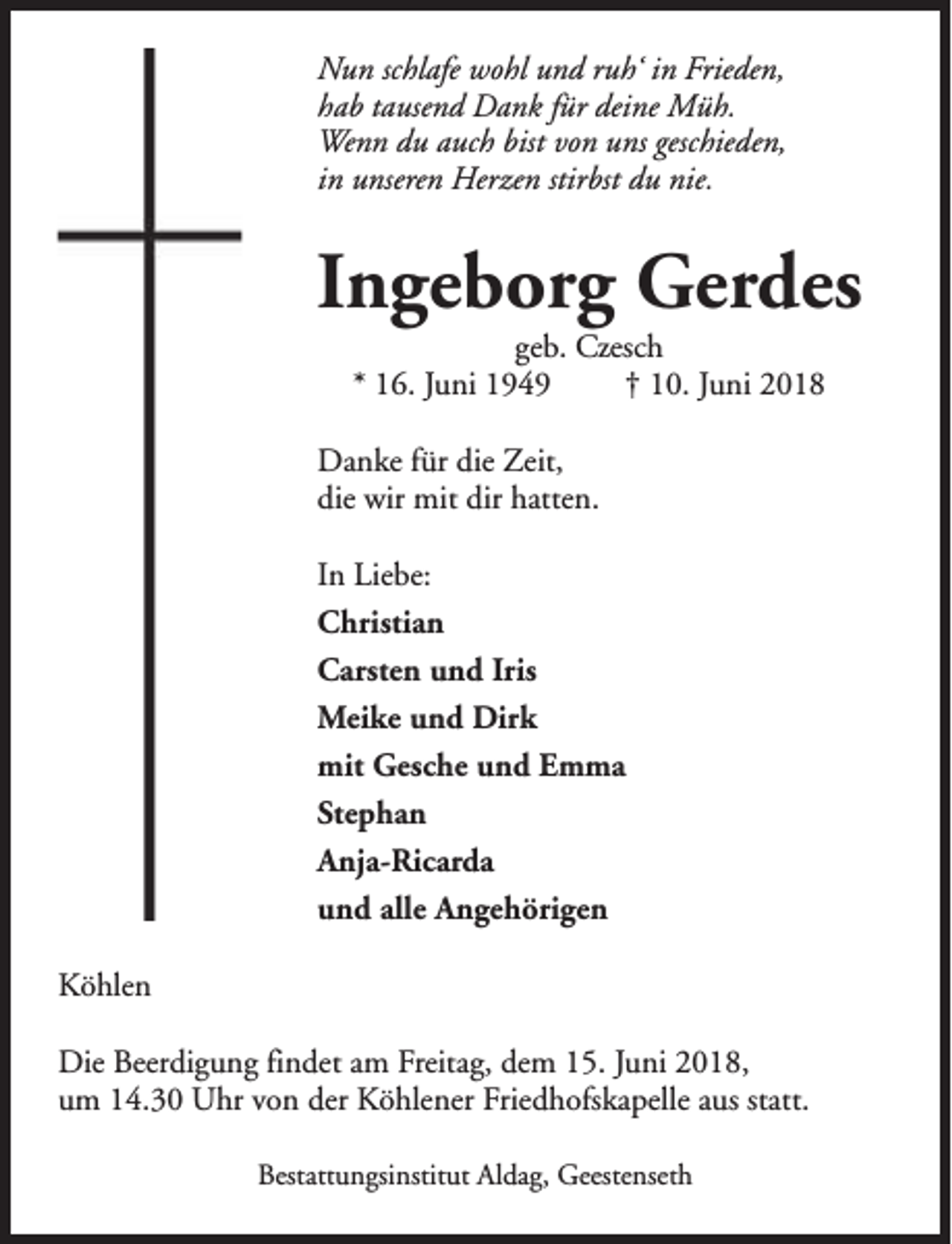 Nun schlafe wohl und ruh' in Frieden,
hab tausend Dank für deine Müh.
Wenn du auch bist von uns geschieden,
in unseren Herzen stirbst du nie.

Ingeborg Gerdes

geb. Czesch

* 16. Juni 1949 † 10. Juni 2018

Danke für die Zeit,
die wir mit dir hatten.

In Liebe:
Christian
Carsten und Iris
Meike und Dirk
mit Gesche und Emma
Stephan
Anja-Ricarda
und alle Angehörigen

Köhlen

Die Beerdigung findet am Freitag, dem 15. Juni 2018, um 14.30 Uhr von der Köhlener Friedhofskapelle aus statt.

Bestattungsinstitut Aldag, Geestenseth